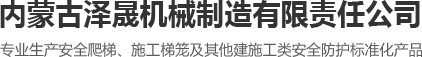 内蒙古泽晟机械制造有限责任公司

专业生产安全爬梯、施工梯笼及其他建施工类安全防护标准化产品